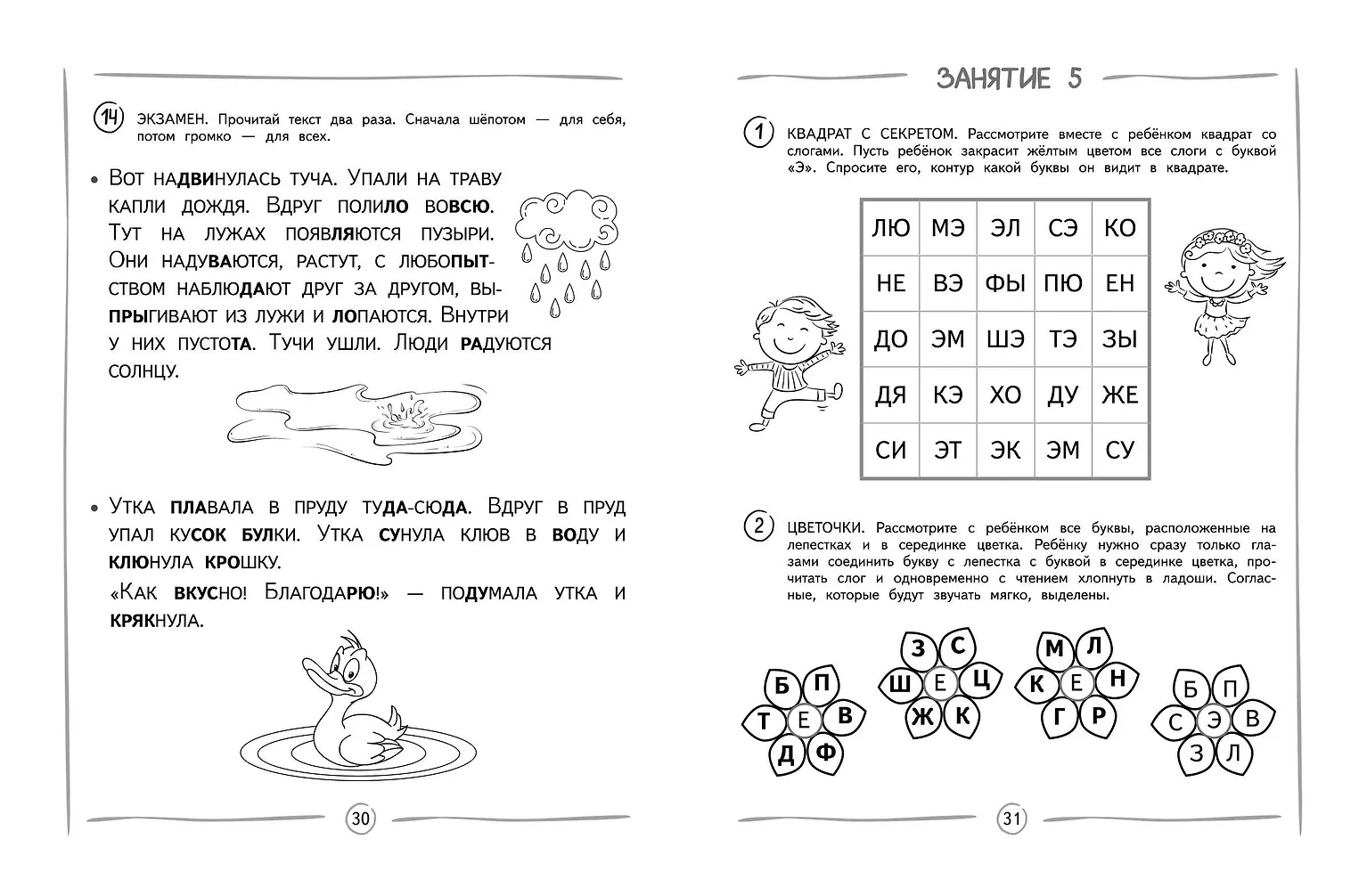 14 ЭКЗАМЕН. Прочитай текст два раза. Сначала шёпотом — для себя, потом громко — для всех.

• Вот надвинулась туча. Упали на траву капли дождя. Вдруг полило вовсю. Тут на лужах появляются пузыри. Они надуваются, растут, с любопытством наблюдают друг за другом, выпрыгивают из лужи и лопаются. Внутри у них пустота. Тучи ушли. Люди радуются солнцу.

• Утка плавала в пруду туда-сюда. Вдруг в пруд упал кусок булки. Утка сунула клюв в воду и клюнула крошку.

«Как вкусно! Благодарю!» — подумала утка и крякнула.

30

ЗАНЯТИЕ 5

1 КВАДРАТ С СЕКРЕТОМ. Рассмотрите вместе с ребёнком квадрат со слогами. Пусть ребёнок закрасит жёлтым цветом все слоги с буквой «Э». Спросите его, контур какой буквы он видит в квадрате.

| ЛЮ | МЭ | ЭЛ | СЭ | КО |
|---|---|---|---|---|
| НЕ | ВЭ | ФЫ | ПЮ | ЕН |
| ДО | ЭМ | ШЭ | ТЭ | ЗЫ |
| ДЯ | КЭ | ХО | ДУ | ЖЕ |
| СИ | ЭТ | ЭК | ЭМ | СУ |

2 ЦВЕТОЧКИ. Рассмотрите с ребёнком все буквы, расположенные на лепестках и в серединке цветка. Ребёнку нужно сразу только глазами соединить букву с лепестка с буквой в серединке цветка, прочитать слог и одновременно с чтением хлопнуть в ладоши. Согласные, которые будут звучать мягко, выделены.

Б П Т Е В Д Ф

З С Ш Е Ц Ж К

М Л К Е Н Г Р

Б П С Э В З Л

31